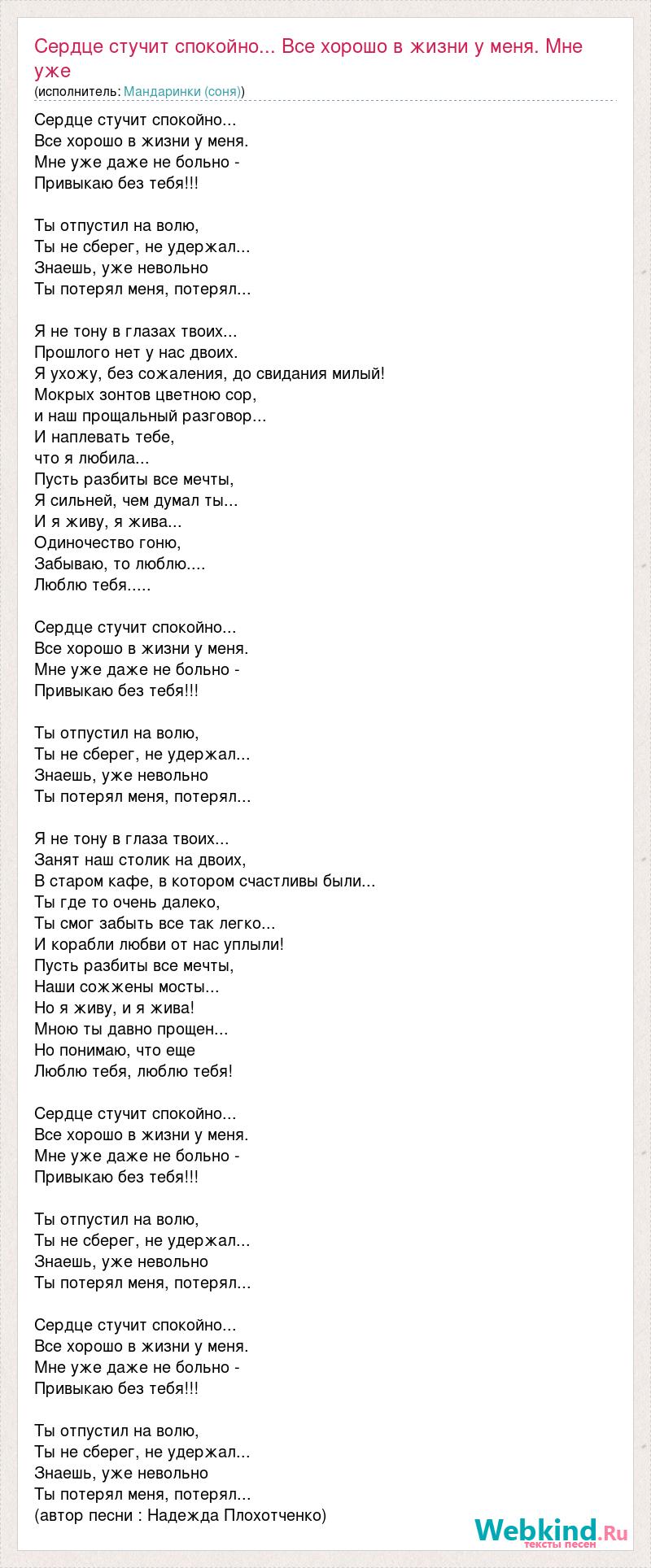 Сердце стучит спокойно... Все хорошо в жизни у меня. Мне уже
(исполнитель: Мандаринки (соня))

Сердце стучит спокойно...
Все хорошо в жизни у меня.
Мне уже даже не больно -
Привыкаю без тебя!!!

Ты отпустил на волю,
Ты не сберег, не удержал...
Знаешь, уже невольно
Ты потерял меня, потерял...

Я не тону в глазах твоих...
Прошлого нет у нас двоих.
Я ухожу, без сожаления, до свидания милый!
Мокрых зонтов цветною сор,
и наш прощальный разговор...
И наплевать тебе,
что я любила...
Пусть разбиты все мечты,
Я сильней, чем думал ты...
И я живу, я жива...
Одиночество гоню,
Забываю, то люблю....
Люблю тебя.....

Сердце стучит спокойно...
Все хорошо в жизни у меня.
Мне уже даже не больно -
Привыкаю без тебя!!!

Ты отпустил на волю,
Ты не сберег, не удержал...
Знаешь, уже невольно
Ты потерял меня, потерял...

Я не тону в глаза твоих...
Занят наш столик на двоих,
В старом кафе, в котором счастливы были...
Ты где то очень далеко,
Ты смог забыть все так легко...
И корабли любви от нас уплыли!
Пусть разбиты все мечты,
Наши сожжены мосты...
Но я живу, и я жива!
Мною ты давно прощен...
Но понимаю, что еще
Люблю тебя, люблю тебя!

Сердце стучит спокойно...
Все хорошо в жизни у меня.
Мне уже даже не больно -
Привыкаю без тебя!!!

Ты отпустил на волю,
Ты не сберег, не удержал...
Знаешь, уже невольно
Ты потерял меня, потерял...

Сердце стучит спокойно...
Все хорошо в жизни у меня.
Мне уже даже не больно -
Привыкаю без тебя!!!

Ты отпустил на волю,
Ты не сберег, не удержал...
Знаешь, уже невольно
Ты потерял меня, потерял...
(автор песни : Надежда Плохотченко)

Webkind.Ru
тексты песен